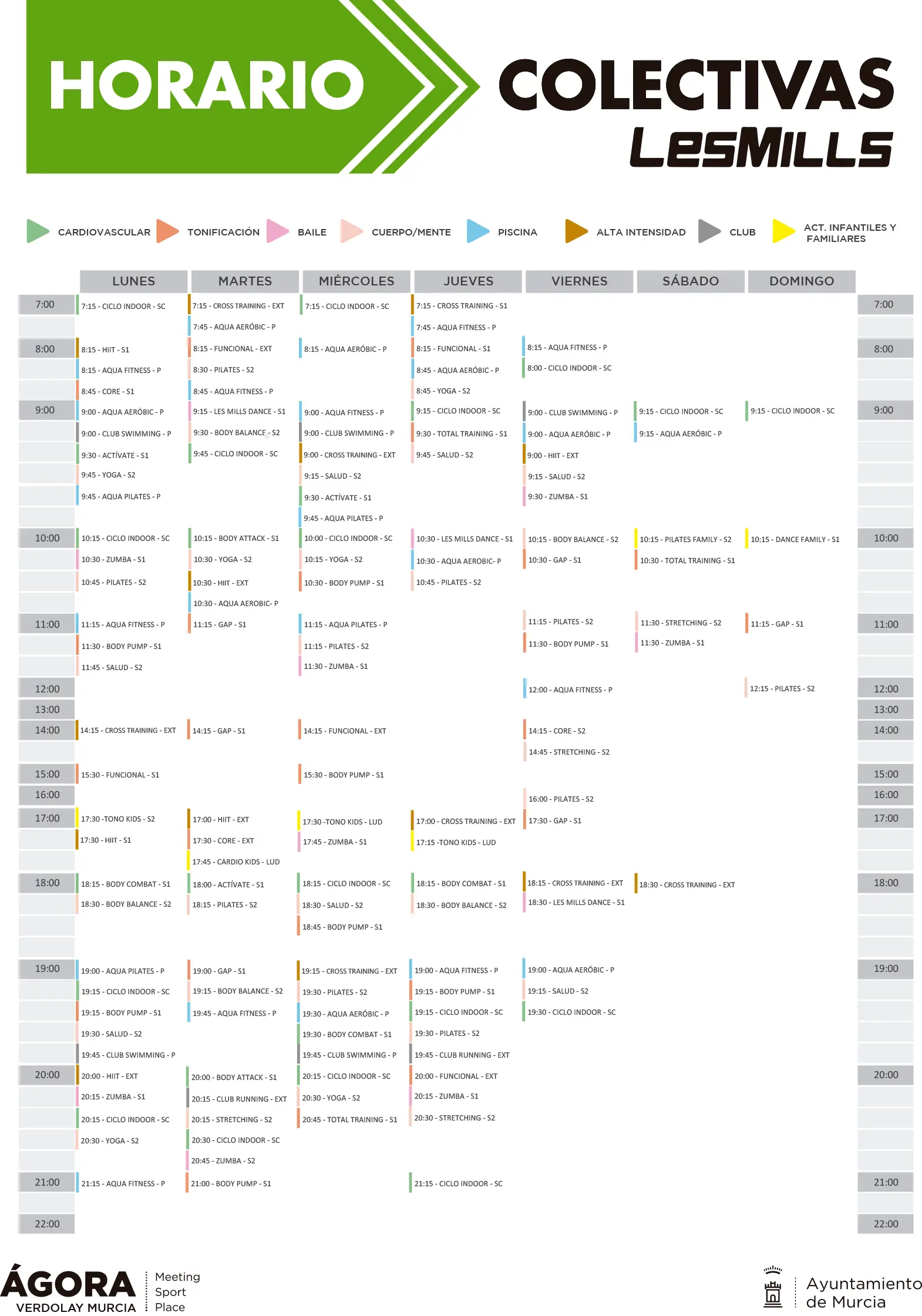 HORARIO COLECTIVAS LESMILLS

CARDIOVASCULAR TONIFICACIÓN BAILE CUERPO/MENTE PISCINA ALTA INTENSIDAD CLUB ACT. INFANTILES Y FAMILIARES

| | LUNES | MARTES | MIÉRCOLES | JUEVES | VIERNES | SÁBADO | DOMINGO | |
|---|---|---|---|---|---|---|---|---|
| 7:00 | 7:15 - CICLO INDOOR - SC | 7:15 - CROSS TRAINING - EXT | 7:15 - CICLO INDOOR - SC | 7:15 - CROSS TRAINING - S1 | | | | 7:00 |
| | | 7:45 - AQUA AERÓBIC - P | | 7:45 - AQUA FITNESS - P | | | | |
| 8:00 | 8:15 - HIIT - S1 | 8:15 - FUNCIONAL - EXT | 8:15 - AQUA AERÓBIC - P | 8:15 - FUNCIONAL - S1 | 8:15 - AQUA FITNESS - P | | | 8:00 |
| | 8:15 - AQUA FITNESS - P | 8:30 - PILATES - S2 | | 8:45 - AQUA AERÓBIC - P | 8:00 - CICLO INDOOR - SC | | | |
| | 8:45 - CORE - S1 | 8:45 - AQUA FITNESS - P | | 8:45 - YOGA - S2 | | | | |
| 9:00 | 9:00 - AQUA AERÓBIC - P | 9:15 - LES MILLS DANCE - S1 | 9:00 - AQUA FITNESS - P | 9:15 - CICLO INDOOR - SC | 9:00 - CLUB SWIMMING - P | 9:15 - CICLO INDOOR - SC | 9:15 - CICLO INDOOR - SC | 9:00 |
| | 9:00 - CLUB SWIMMING - P | 9:30 - BODY BALANCE - S2 | 9:00 - CLUB SWIMMING - P | 9:30 - TOTAL TRAINING - S1 | 9:00 - AQUA AERÓBIC - P | 9:15 - AQUA AERÓBIC - P | | |
| | 9:30 - ACTÍVATE - S1 | 9:45 - CICLO INDOOR - SC | 9:00 - CROSS TRAINING - EXT | 9:45 - SALUD - S2 | 9:00 - HIIT - EXT | | | |
| | 9:45 - YOGA - S2 | | 9:15 - SALUD - S2 | | 9:15 - SALUD - S2 | | | |
| | 9:45 - AQUA PILATES - P | | 9:30 - ACTÍVATE - S1 | | 9:30 - ZUMBA - S1 | | | |
| | | | 9:45 - AQUA PILATES - P | | | | | |
| 10:00 | 10:15 - CICLO INDOOR - SC | 10:15 - BODY ATTACK - S1 | 10:00 - CICLO INDOOR - SC | 10:30 - LES MILLS DANCE - S1 | 10:15 - BODY BALANCE - S2 | 10:15 - PILATES FAMILY - S2 | 10:15 - DANCE FAMILY - S1 | 10:00 |
| | 10:30 - ZUMBA - S1 | 10:30 - YOGA - S2 | 10:15 - YOGA - S2 | 10:30 - AQUA AEROBIC- P | 10:30 - GAP - S1 | 10:30 - TOTAL TRAINING - S1 | | |
| | 10:45 - PILATES - S2 | 10:30 - HIIT - EXT | 10:30 - BODY PUMP - S1 | 10:45 - PILATES - S2 | | | | |
| | | 10:30 - AQUA AEROBIC- P | | | | | | |
| 11:00 | 11:15 - AQUA FITNESS - P | 11:15 - GAP - S1 | 11:15 - AQUA PILATES - P | | 11:15 - PILATES - S2 | 11:30 - STRETCHING - S2 | 11:15 - GAP - S1 | 11:00 |
| | 11:30 - BODY PUMP - S1 | | 11:15 - PILATES - S2 | | 11:30 - BODY PUMP - S1 | 11:30 - ZUMBA - S1 | | |
| | 11:45 - SALUD - S2 | | 11:30 - ZUMBA - S1 | | | | | |
| 12:00 | | | | | 12:00 - AQUA FITNESS - P | | 12:15 - PILATES - S2 | 12:00 |
| 13:00 | | | | | | | | 13:00 |
| 14:00 | 14:15 - CROSS TRAINING - EXT | 14:15 - GAP - S1 | 14:15 - FUNCIONAL - EXT | | 14:15 - CORE - S2 | | | 14:00 |
| | | | | | 14:45 - STRETCHING - S2 | | | |
| 15:00 | 15:30 - FUNCIONAL - S1 | | 15:30 - BODY PUMP - S1 | | | | | 15:00 |
| 16:00 | | | | | 16:00 - PILATES - S2 | | | 16:00 |
| 17:00 | 17:30 -TONO KIDS - S2 | 17:00 - HIIT - EXT | 17:30 -TONO KIDS - LUD | 17:00 - CROSS TRAINING - EXT | 17:30 - GAP - S1 | | | 17:00 |
| | 17:30 - HIIT - S1 | 17:30 - CORE - EXT | 17:45 - ZUMBA - S1 | 17:15 -TONO KIDS - LUD | | | | |
| | | 17:45 - CARDIO KIDS - LUD | | | | | | |
| 18:00 | 18:15 - BODY COMBAT - S1 | 18:00 - ACTÍVATE - S1 | 18:15 - CICLO INDOOR - SC | 18:15 - BODY COMBAT - S1 | 18:15 - CROSS TRAINING - EXT | 18:30 - CROSS TRAINING - EXT | | 18:00 |
| | 18:30 - BODY BALANCE - S2 | 18:15 - PILATES - S2 | 18:30 - SALUD - S2 | 18:30 - BODY BALANCE - S2 | 18:30 - LES MILLS DANCE - S1 | | | |
| | | | 18:45 - BODY PUMP - S1 | | | | | |
| 19:00 | 19:00 - AQUA PILATES - P | 19:00 - GAP - S1 | 19:15 - CROSS TRAINING - EXT | 19:00 - AQUA FITNESS - P | 19:00 - AQUA AERÓBIC - P | | | 19:00 |
| | 19:15 - CICLO INDOOR - SC | 19:15 - BODY BALANCE - S2 | 19:30 - PILATES - S2 | 19:15 - BODY PUMP - S1 | 19:15 - SALUD - S2 | | | |
| | 19:15 - BODY PUMP - S1 | 19:45 - AQUA FITNESS - P | 19:30 - AQUA AERÓBIC - P | 19:15 - CICLO INDOOR - SC | 19:30 - CICLO INDOOR - SC | | | |
| | 19:30 - SALUD - S2 | | 19:30 - BODY COMBAT - S1 | 19:30 - PILATES - S2 | | | | |
| | 19:45 - CLUB SWIMMING - P | | 19:45 - CLUB SWIMMING - P | 19:45 - CLUB RUNNING - EXT | | | | |
| 20:00 | 20:00 - HIIT - EXT | 20:00 - BODY ATTACK - S1 | 20:15 - CICLO INDOOR - SC | 20:00 - FUNCIONAL - EXT | | | | 20:00 |
| | 20:15 - ZUMBA - S1 | 20:15 - CLUB RUNNING - EXT | 20:30 - YOGA - S2 | 20:15 - ZUMBA - S1 | | | | |
| | 20:15 - CICLO INDOOR - SC | 20:15 - STRETCHING - S2 | 20:45 - TOTAL TRAINING - S1 | 20:30 - STRETCHING - S2 | | | | |
| | 20:30 - YOGA - S2 | 20:30 - CICLO INDOOR - SC | | | | | | |
| | | 20:45 - ZUMBA - S2 | | | | | | |
| 21:00 | 21:15 - AQUA FITNESS - P | 21:00 - BODY PUMP - S1 | | 21:15 - CICLO INDOOR - SC | | | | 21:00 |
| 22:00 | | | | | | | | 22:00 |

ÁGORA VERDOLAY MURCIA Meeting Sport Place

Ayuntamiento de Murcia